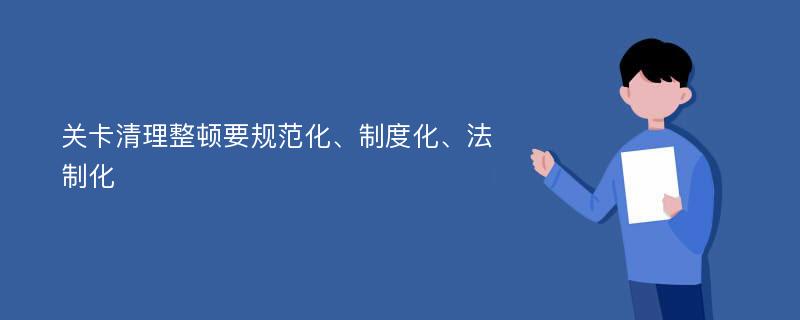 关卡清理整顿要规范化、制度化、法制化